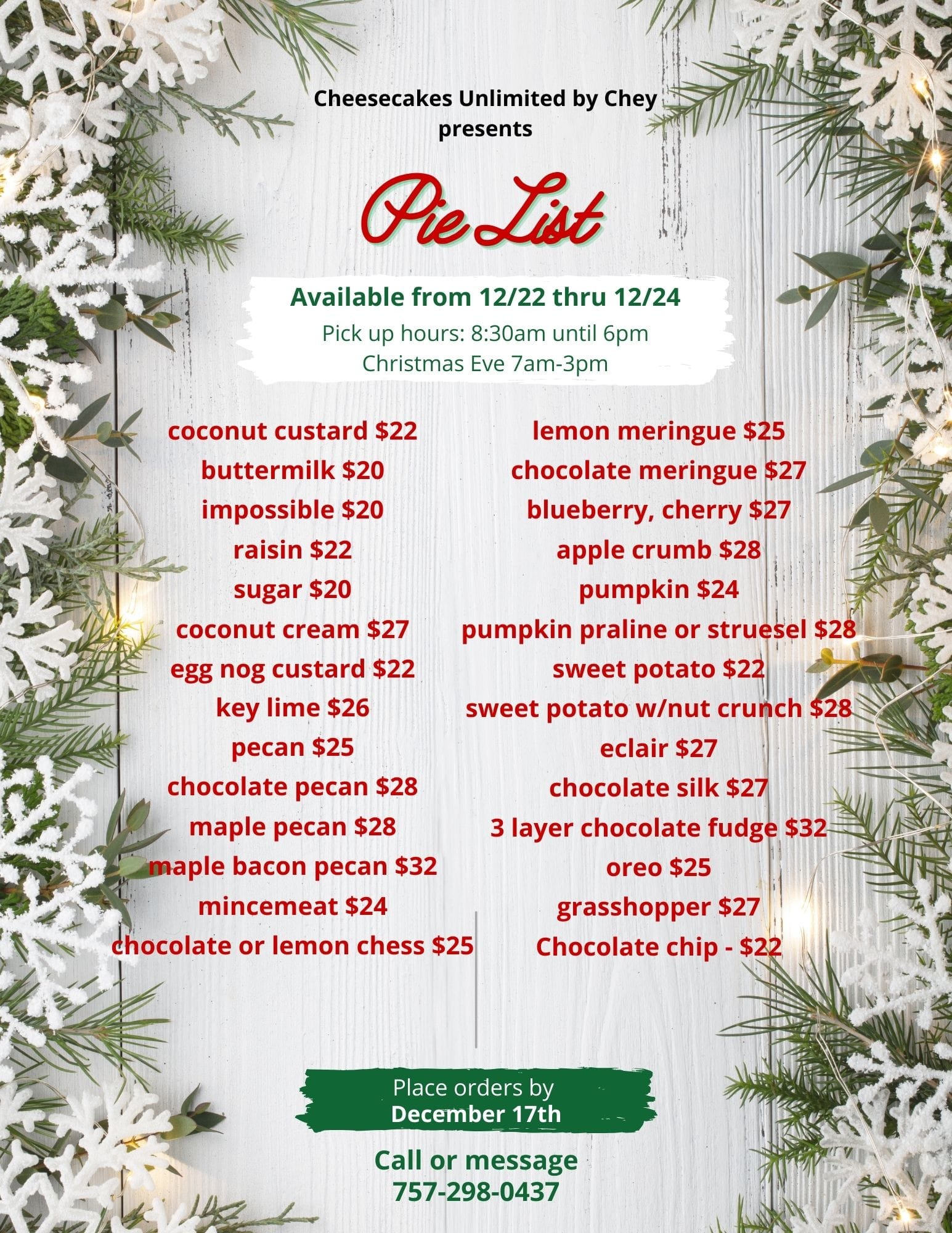 Cheesecakes Unlimited by Chey presents

Pie List

Available from 12/22 thru 12/24
Pick up hours: 8:30am until 6pm
Christmas Eve 7am-3pm

coconut custard $22
buttermilk $20
impossible $20
raisin $22
sugar $20
coconut cream $27
egg nog custard $22
key lime $26
pecan $25
chocolate pecan $28
maple pecan $28
maple bacon pecan $32
mincemeat $24
chocolate or lemon chess $25

lemon meringue $25
chocolate meringue $27
blueberry, cherry $27
apple crumb $28
pumpkin $24
pumpkin praline or struesel $28
sweet potato $22
sweet potato w/nut crunch $28
eclair $27
chocolate silk $27
3 layer chocolate fudge $32
oreo $25
grasshopper $27
Chocolate chip - $22

Place orders by
December 17th

Call or message
757-298-0437